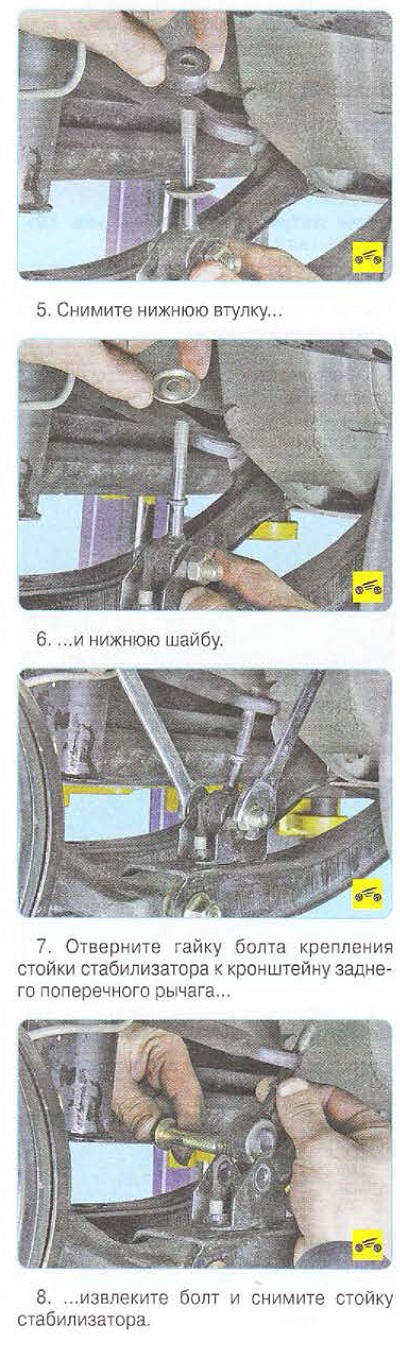 5. Снимите нижнюю втулку...

6. ...и нижнюю шайбу.

7. Отверните гайку болта крепления стойки стабилизатора к кронштейну заднего поперечного рычага...

8. ...извлеките болт и снимите стойку стабилизатора.